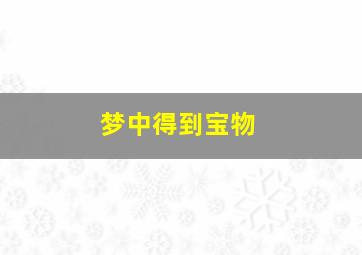 梦中得到宝物